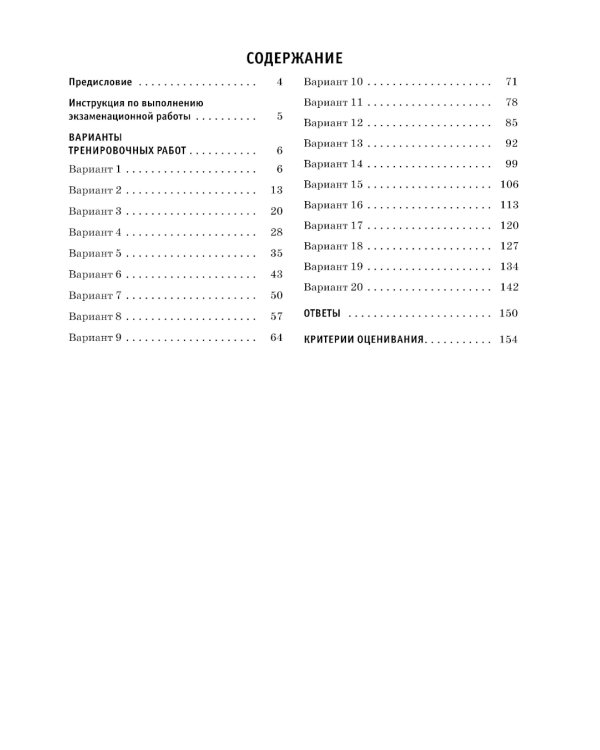 СОДЕРЖАНИЕ

Предисловие 4

Инструкция по выполнению экзаменационной работы 5

ВАРИАНТЫ ТРЕНИРОВОЧНЫХ РАБОТ 6

Вариант 1 6
Вариант 2 13
Вариант 3 20
Вариант 4 28
Вариант 5 35
Вариант 6 43
Вариант 7 50
Вариант 8 57
Вариант 9 64
Вариант 10 71
Вариант 11 78
Вариант 12 85
Вариант 13 92
Вариант 14 99
Вариант 15 106
Вариант 16 113
Вариант 17 120
Вариант 18 127
Вариант 19 134
Вариант 20 142

ОТВЕТЫ 150

КРИТЕРИИ ОЦЕНИВАНИЯ 154